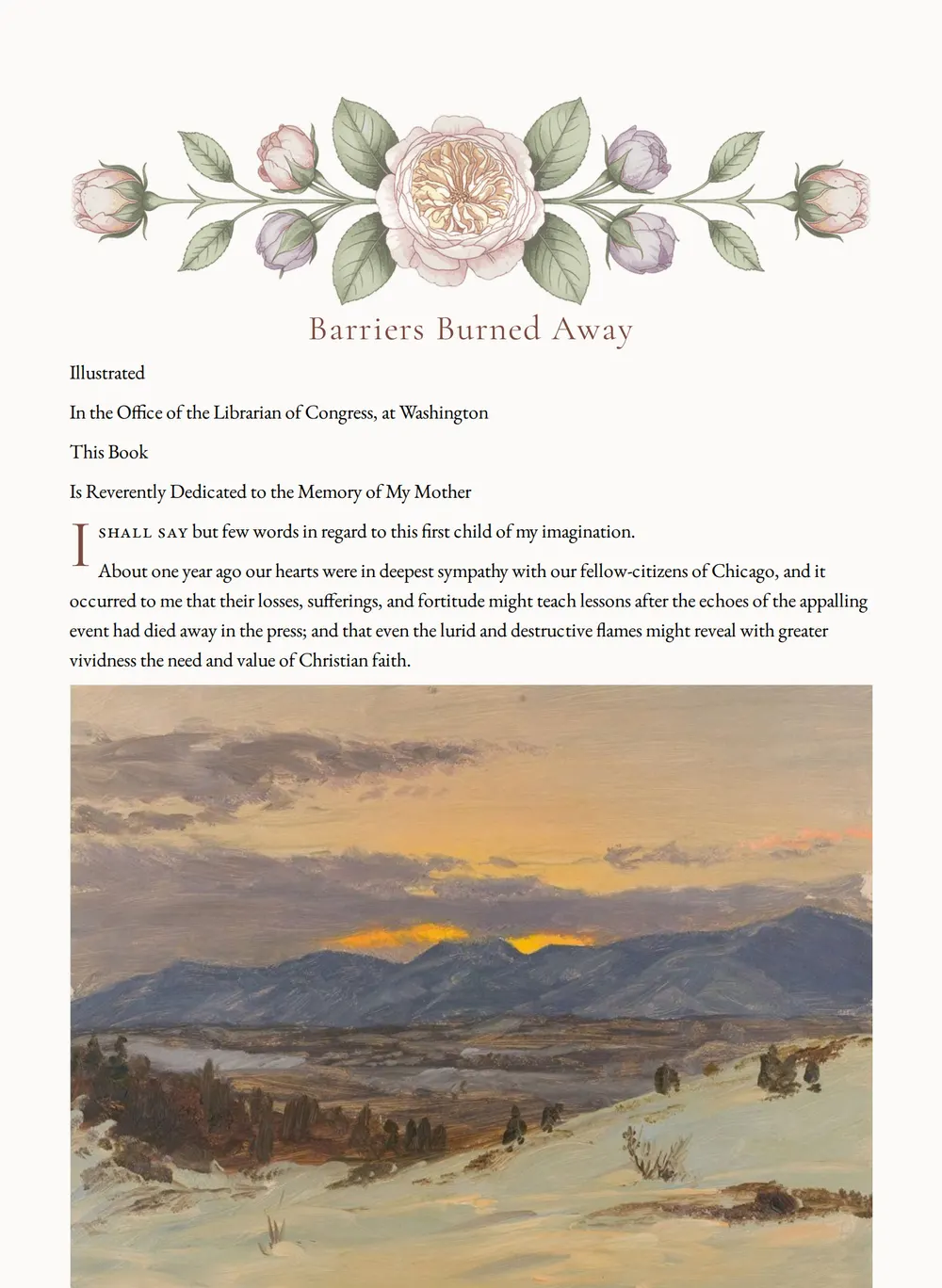 Barriers Burned Away

Illustrated

In the Office of the Librarian of Congress, at Washington

This Book

Is Reverently Dedicated to the Memory of My Mother

I SHALL SAY but few words in regard to this first child of my imagination.

About one year ago our hearts were in deepest sympathy with our fellow-citizens of Chicago, and it occurred to me that their losses, sufferings, and fortitude might teach lessons after the echoes of the appalling event had died away in the press; and that even the lurid and destructive flames might reveal with greater vividness the need and value of Christian faith.